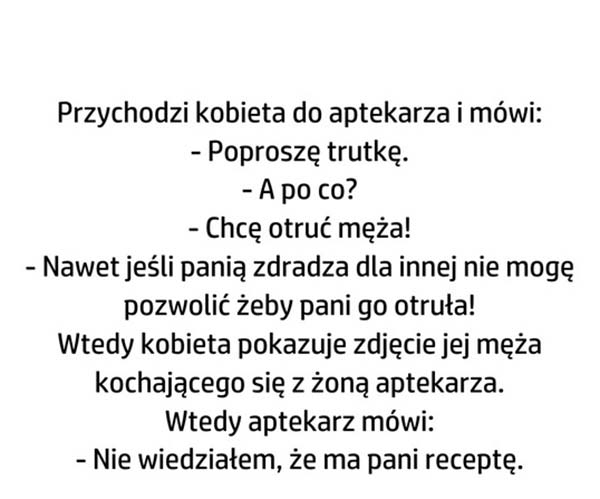 Przychodzi kobieta do aptekarza i mówi:
- Poproszę trutkę.
- A po co?
- Chcę otruć męża!
- Nawet jeśli panią zdradza dla innej nie mogę pozwolić żeby pani go otruła!
Wtedy kobieta pokazuje zdjęcie jej męża kochającego się z żoną aptekarza.
Wtedy aptekarz mówi:
- Nie wiedziałem, że ma pani receptę.